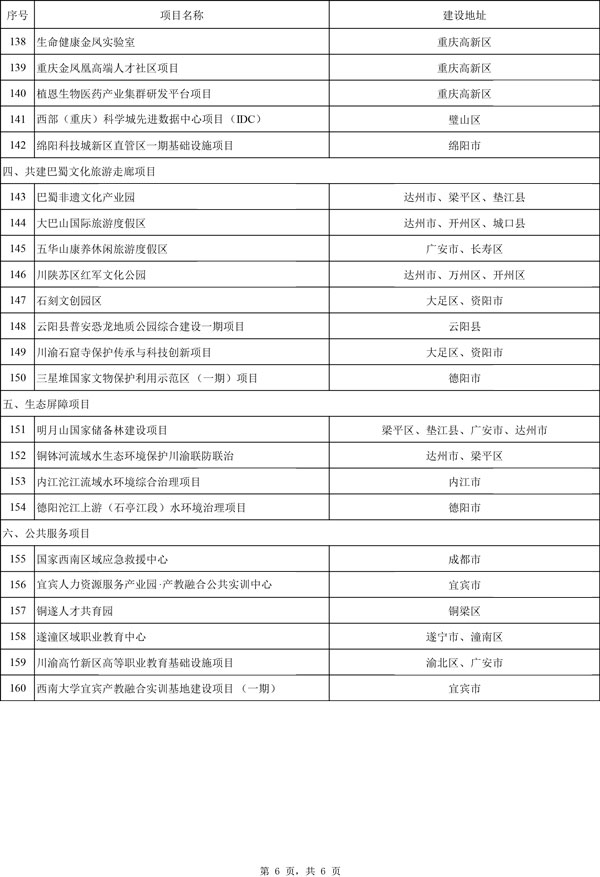 | 序号 | 项目名称 | 建设地址 |
|---|---|---|
| 138 | 生命健康金凤实验室 | 重庆高新区 |
| 139 | 重庆金凤凰高端人才社区项目 | 重庆高新区 |
| 140 | 植恩生物医药产业集群研发平台项目 | 重庆高新区 |
| 141 | 西部（重庆）科学城先进数据中心项目（IDC） | 璧山区 |
| 142 | 绵阳科技城新区直管区一期基础设施项目 | 绵阳市 |
| 四、共建巴蜀文化旅游走廊项目 | | |
| 143 | 巴蜀非遗文化产业园 | 达州市、梁平区、垫江县 |
| 144 | 大巴山国际旅游度假区 | 达州市、开州区、城口县 |
| 145 | 五华山康养休闲旅游度假区 | 广安市、长寿区 |
| 146 | 川陕苏区红军文化公园 | 达州市、万州区、开州区 |
| 147 | 石刻文创园区 | 大足区、资阳市 |
| 148 | 云阳县普安恐龙地质公园综合建设一期项目 | 云阳县 |
| 149 | 川渝石窟寺保护传承与科技创新项目 | 大足区、资阳市 |
| 150 | 三星堆国家文物保护利用示范区（一期）项目 | 德阳市 |
| 五、生态屏障项目 | | |
| 151 | 明月山国家储备林建设项目 | 梁平区、垫江县、广安市、达州市 |
| 152 | 铜钵河流域水生态环境保护川渝联防联治 | 达州市、梁平区 |
| 153 | 内江沱江流域水环境综合治理项目 | 内江市 |
| 154 | 德阳沱江上游（石亭江段）水环境治理项目 | 德阳市 |
| 六、公共服务项目 | | |
| 155 | 国家西南区域应急救援中心 | 成都市 |
| 156 | 宜宾人力资源服务产业园·产教融合公共实训中心 | 宜宾市 |
| 157 | 铜遂人才共育园 | 铜梁区 |
| 158 | 遂潼区域职业教育中心 | 遂宁市、潼南区 |
| 159 | 川渝高竹新区高等职业教育基础设施项目 | 渝北区、广安市 |
| 160 | 西南大学宜宾产教融合实训基地建设项目（一期） | 宜宾市 |

第 6 页，共 6 页